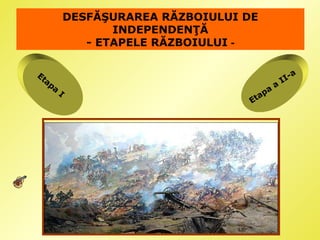 DESFĂŞURAREA RĂZBOIULUI DE INDEPENDENŢĂ
- ETAPELE RĂZBOIULUI -

Etapa I

Etapa a II-a